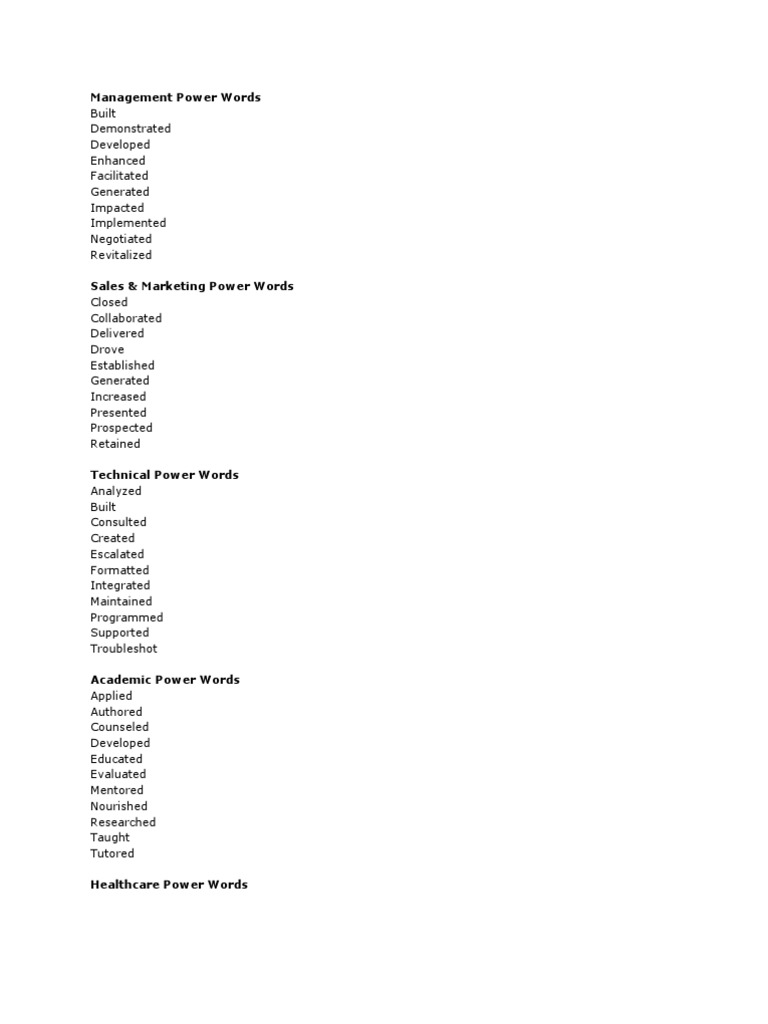 Management Power Words
Built
Demonstrated
Developed
Enhanced
Facilitated
Generated
Impacted
Implemented
Negotiated
Revitalized

Sales & Marketing Power Words
Closed
Collaborated
Delivered
Drove
Established
Generated
Increased
Presented
Prospected
Retained

Technical Power Words
Analyzed
Built
Consulted
Created
Escalated
Formatted
Integrated
Maintained
Programmed
Supported
Troubleshot

Academic Power Words
Applied
Authored
Counseled
Developed
Educated
Evaluated
Mentored
Nourished
Researched
Taught
Tutored

Healthcare Power Words